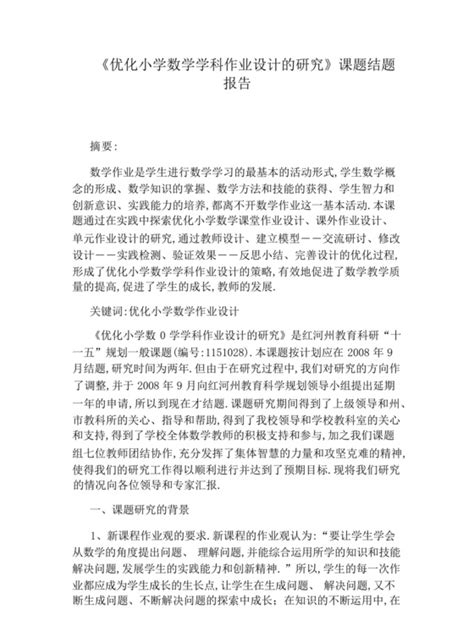 《优化小学数学学科作业设计的研究》课题结题报告

摘要:

数学作业是学生进行数学学习的最基本的活动形式,学生数学概念的形成、数学知识的掌握、数学方法和技能的获得、学生智力和创新意识、实践能力的培养,都离不开数学作业这一基本活动.本课题通过在实践中探索优化小学数学课堂作业设计、课外作业设计、单元作业设计的研究,通过教师设计、建立模型——交流研讨、修改设计——实践检测、验证效果——反思小结、完善设计的优化过程,形成了优化小学数学学科作业设计的策略,有效地促进了数学教学质量的提高,促进了学生的成长,教师的发展.

关键词:优化小学数学作业设计

《优化小学数 0 学学科作业设计的研究》是红河州教育科研“十一五”规划一般课题(编号:1151028).本课题按计划应在 2008 年 9 月结题,研究时间为两年.但由于在研究过程中,我们对研究的方向作了调整,并于 2008 年 9 月向红河州教育科学规划领导小组提出延期一年的申请,所以到现在才结题.课题研究期间得到了上级领导和州、市教科所的关心、指导和帮助,得到了我校领导和学校教科室的关心和支持,得到了学校全体数学教师的积极支持和参与,加之我们课题组七位教师团结协作,充分发挥了集体智慧的力量和攻坚克难的精神,使得我们的研究工作得以顺利进行并达到了预期目标.现将我们研究的情况向各位领导和专家汇报.

一、课题研究的背景

1、新课程作业观的要求.新课程的作业观认为:“要让学生学会从数学的角度提出问题、 理解问题,并能综合运用所学的知识和技能解决问题,发展学生的实践能力和创新精神.”所以,学生的每一次作业都应成为学生成长的生长点,让学生在生成问题、 解决问题,又不断生成问题、不断解决问题的探索中成长;在知识的不断运用中,在